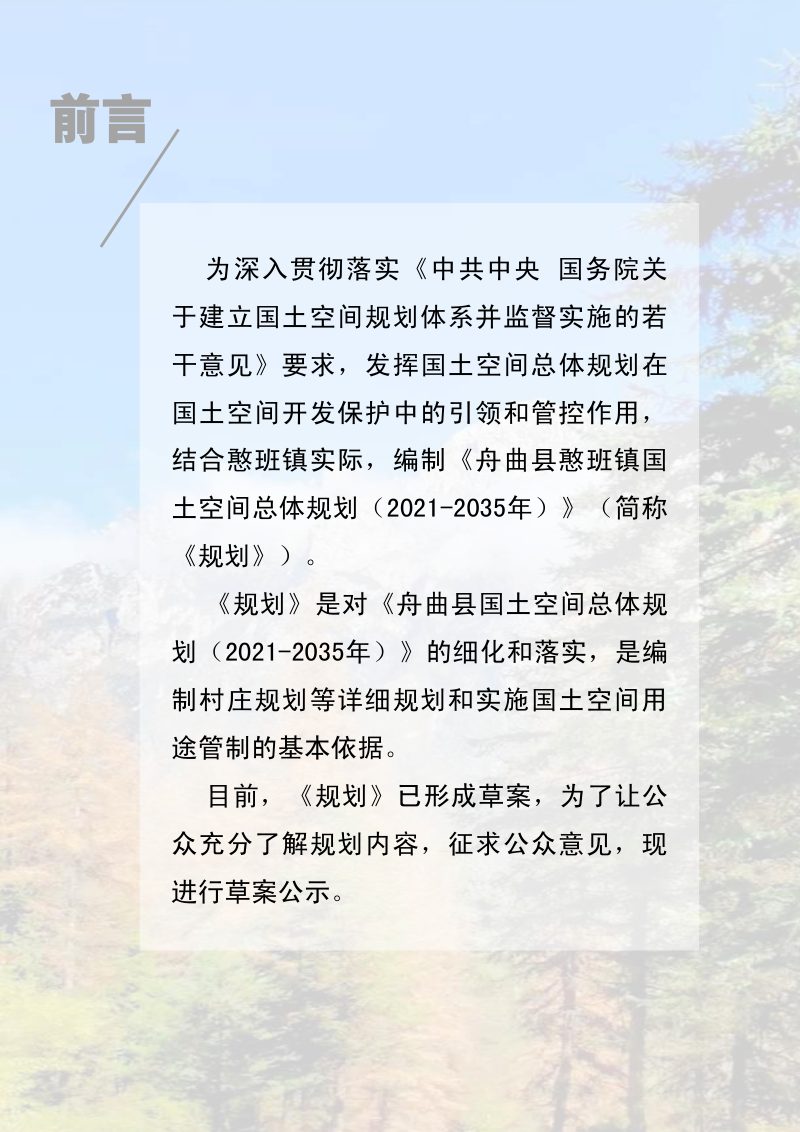 前言

为深入贯彻落实《中共中央 国务院关于建立国土空间规划体系并监督实施的若干意见》要求，发挥国土空间总体规划在国土空间开发保护中的引领和管控作用，结合憨班镇实际，编制《舟曲县憨班镇国土空间总体规划（2021-2035年）》（简称《规划》）。

《规划》是对《舟曲县国土空间总体规划（2021-2035年）》的细化和落实，是编制村庄规划等详细规划和实施国土空间用途管制的基本依据。

目前，《规划》已形成草案，为了让公众充分了解规划内容，征求公众意见，现进行草案公示。